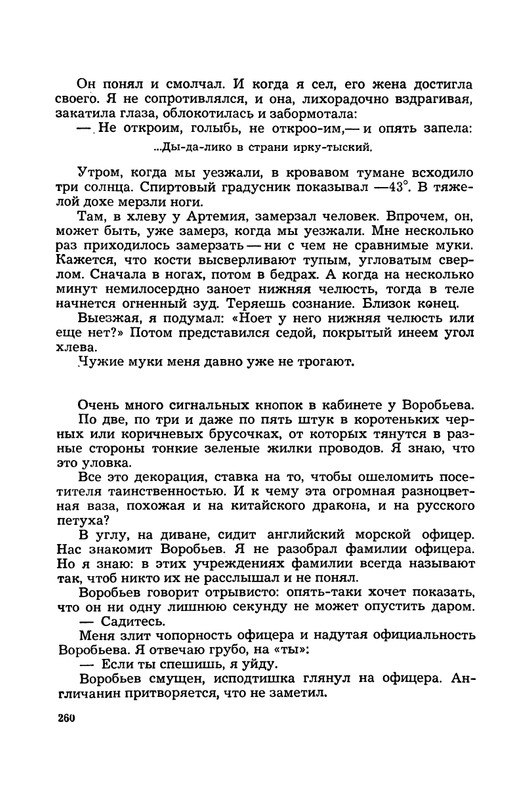 Он понял и смолчал. И когда я сел, его жена достигла своего. Я не сопротивлялся, и она, лихорадочно вздрагивая, закатила глаза, облокотилась и забормотала:

— Не откроим, голыбь, не откроо-им,— и опять запела:

...Ды-да-лико в страни ирку-тыский.

Утром, когда мы уезжали, в кровавом тумане всходило три солнца. Спиртовый градусник показывал —43°. В тяжелой дохе мерзли ноги.

Там, в хлеву у Артемия, замерзал человек. Впрочем, он, может быть, уже замерз, когда мы уезжали. Мне несколько раз приходилось замерзать — ни с чем не сравнимые муки. Кажется, что кости высверливают тупым, угловатым сверлом. Сначала в ногах, потом в бедрах. А когда на несколько минут немилосердно заноет нижняя челюсть, тогда в теле начнется огненный зуд. Теряешь сознание. Близок конец.

Выезжая, я подумал: «Ноет у него нижняя челюсть или еще нет?» Потом представился седой, покрытый инеем угол хлева.

Чужие муки меня давно уже не трогают.

Очень много сигнальных кнопок в кабинете у Воробьева. По две, по три и даже по пять штук в коротеньких черных или коричневых брусочках, от которых тянутся в разные стороны тонкие зеленые жилки проводов. Я знаю, что это уловка.

Все это декорация, ставка на то, чтобы ошеломить посетителя таинственностью. И к чему эта огромная разноцветная ваза, похожая и на китайского дракона, и на русского петуха?

В углу, на диване, сидит английский морской офицер. Нас знакомит Воробьев. Я не разобрал фамилии офицера. Но я знаю: в этих учреждениях фамилии всегда называют так, чтоб никто их не расслышал и не понял.

Воробьев говорит отрывисто: опять-таки хочет показать, что он ни одну лишнюю секунду не может опустить даром.

— Садитесь.

Меня злит чопорность офицера и надутая официальность Воробьева. Я отвечаю грубо, на «ты»:

— Если ты спешишь, я уйду.

Воробьев смущен, исподтишка глянул на офицера. Англичанин притворяется, что не заметил.

260